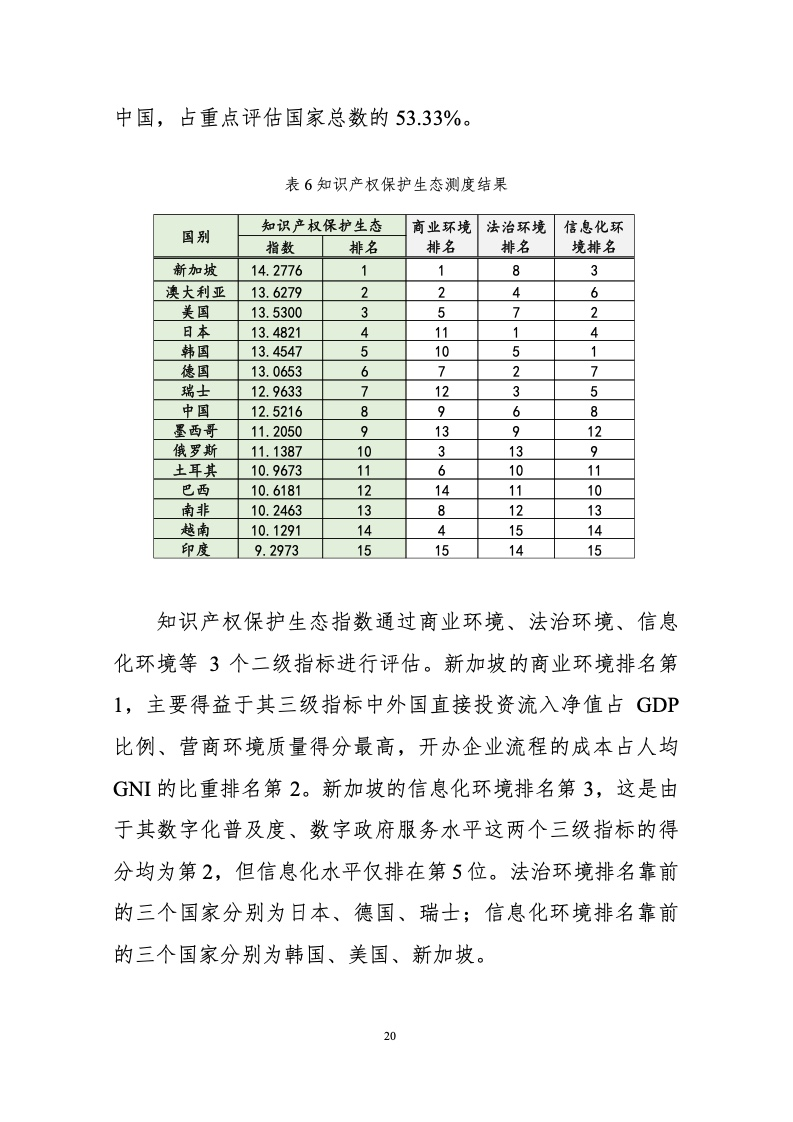 中国，占重点评估国家总数的 53.33%。

表 6 知识产权保护生态测度结果

| 国别 | 知识产权保护生态 指数 | 知识产权保护生态 排名 | 商业环境排名 | 法治环境排名 | 信息化环境排名 |
|---|---|---|---|---|---|
| 新加坡 | 14.2776 | 1 | 1 | 8 | 3 |
| 澳大利亚 | 13.6279 | 2 | 2 | 4 | 6 |
| 美国 | 13.5300 | 3 | 5 | 7 | 2 |
| 日本 | 13.4821 | 4 | 11 | 1 | 4 |
| 韩国 | 13.4547 | 5 | 10 | 5 | 1 |
| 德国 | 13.0653 | 6 | 7 | 2 | 7 |
| 瑞士 | 12.9633 | 7 | 12 | 3 | 5 |
| 中国 | 12.5216 | 8 | 9 | 6 | 8 |
| 墨西哥 | 11.2050 | 9 | 13 | 9 | 12 |
| 俄罗斯 | 11.1387 | 10 | 3 | 13 | 9 |
| 土耳其 | 10.9673 | 11 | 6 | 10 | 11 |
| 巴西 | 10.6181 | 12 | 14 | 11 | 10 |
| 南非 | 10.2463 | 13 | 8 | 12 | 13 |
| 越南 | 10.1291 | 14 | 4 | 15 | 14 |
| 印度 | 9.2973 | 15 | 15 | 14 | 15 |

知识产权保护生态指数通过商业环境、法治环境、信息化环境等 3 个二级指标进行评估。新加坡的商业环境排名第 1，主要得益于其三级指标中外国直接投资流入净值占 GDP 比例、营商环境质量得分最高，开办企业流程的成本占人均 GNI 的比重排名第 2。新加坡的信息化环境排名第 3，这是由于其数字化普及度、数字政府服务水平这两个三级指标的得分均为第 2，但信息化水平仅排在第 5 位。法治环境排名靠前的三个国家分别为日本、德国、瑞士；信息化环境排名靠前的三个国家分别为韩国、美国、新加坡。

20